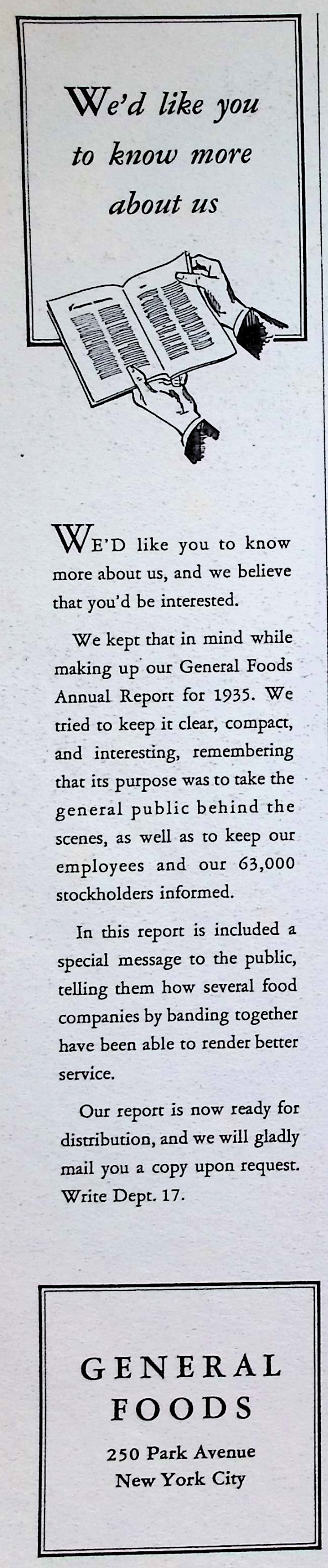 We'd like you to know more about us

WE'D like you to know more about us, and we believe that you'd be interested.

We kept that in mind while making up our General Foods Annual Report for 1935. We tried to keep it clear, compact, and interesting, remembering that its purpose was to take the general public behind the scenes, as well as to keep our employees and our 63,000 stockholders informed.

In this report is included a special message to the public, telling them how several food companies by banding together have been able to render better service.

Our report is now ready for distribution, and we will gladly mail you a copy upon request. Write Dept. 17.

GENERAL FOODS
250 Park Avenue
New York City